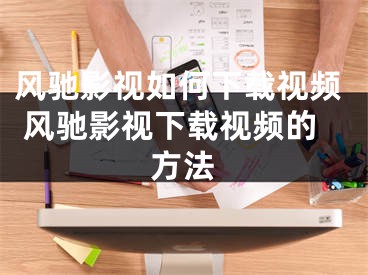 风驰影视如何下载视频 风驰影视下载视频的方法